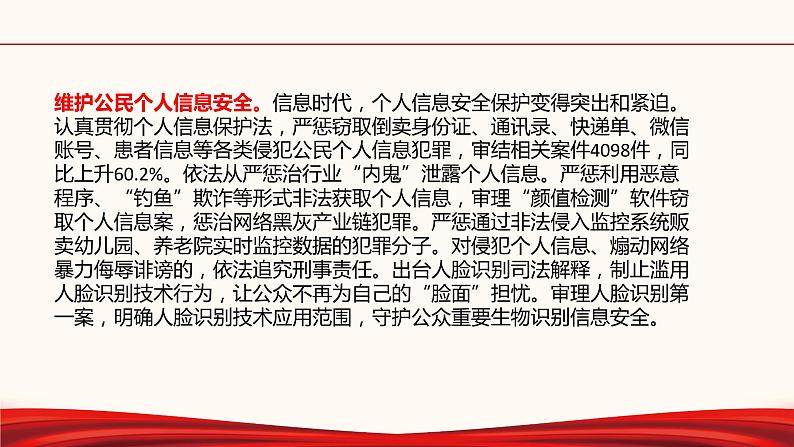 维护公民个人信息安全。信息时代，个人信息安全保护变得突出和紧迫。认真贯彻个人信息保护法，严惩窃取倒卖身份证、通讯录、快递单、微信账号、患者信息等各类侵犯公民个人信息犯罪，审结相关案件4098件，同比上升60.2%。依法从严惩治行业“内鬼”泄露个人信息。严惩利用恶意程序、“钓鱼”欺诈等形式非法获取个人信息，审理“颜值检测”软件窃取个人信息案，惩治网络黑灰产业链犯罪。严惩通过非法侵入监控系统贩卖幼儿园、养老院实时监控数据的犯罪分子。对侵犯个人信息、煽动网络暴力侮辱诽谤的，依法追究刑事责任。出台人脸识别司法解释，制止滥用人脸识别技术行为，让公众不再为自己的“脸面”担忧。审理人脸识别第一案，明确人脸识别技术应用范围，守护公众重要生物识别信息安全。